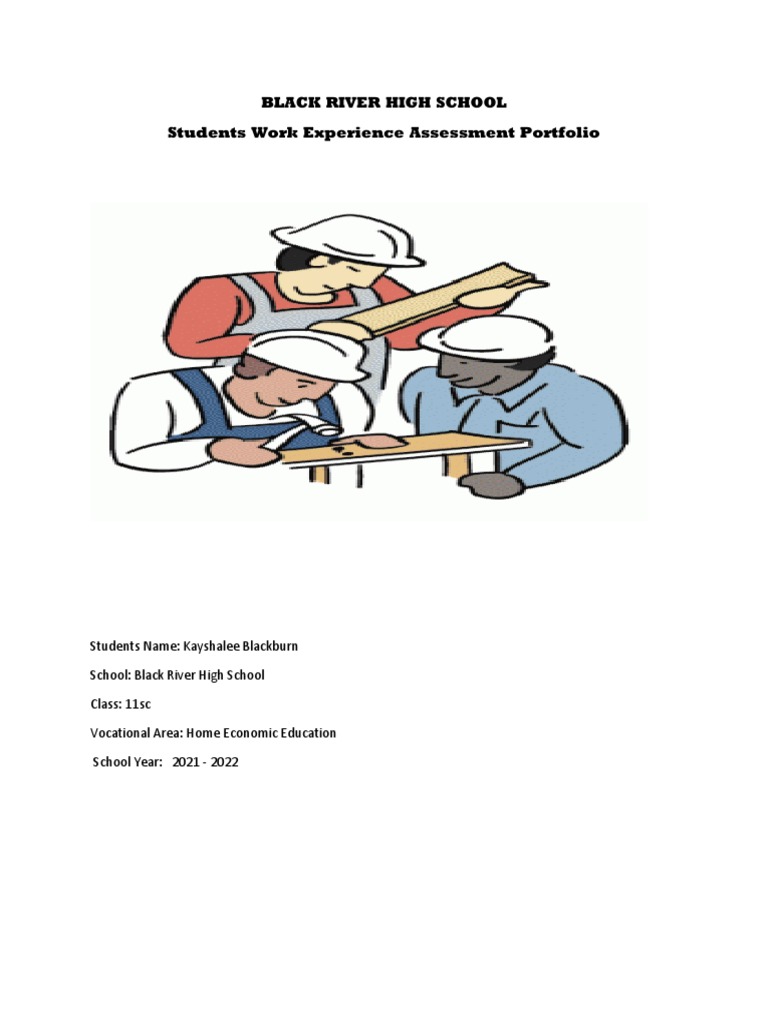 BLACK RIVER HIGH SCHOOL

Students Work Experience Assessment Portfolio

Students Name: Kayshalee Blackburn

School: Black River High School

Class: 11sc

Vocational Area: Home Economic Education

School Year: 2021 - 2022